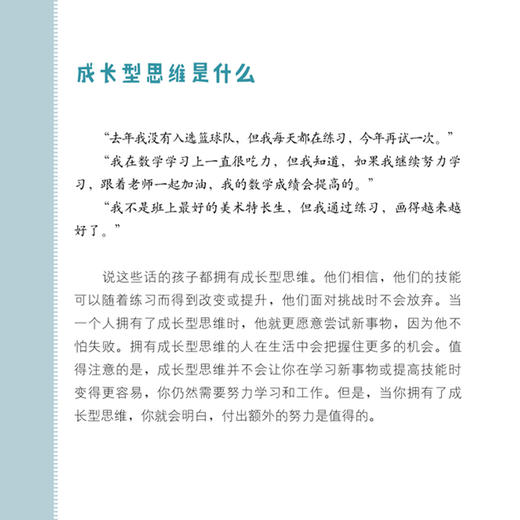 成长型思维是什么

“去年我没有入选篮球队，但我每天都在练习，今年再试一次。”

“我在数学学习上一直很吃力，但我知道，如果我继续努力学习，跟着老师一起加油，我的数学成绩会提高的。”

“我不是班上最好的美术特长生，但我通过练习，画得越来越好了。”

说这些话的孩子都拥有成长型思维。他们相信，他们的技能可以随着练习而得到改变或提升，他们面对挑战时不会放弃。当一个人拥有了成长型思维时，他就更愿意尝试新事物，因为他不怕失败。拥有成长型思维的人在生活中会把握住更多的机会。值得注意的是，成长型思维并不会让你在学习新事物或提高技能时变得更容易，你仍然需要努力学习和工作。但是，当你拥有了成长型思维，你就会明白，付出额外的努力是值得的。